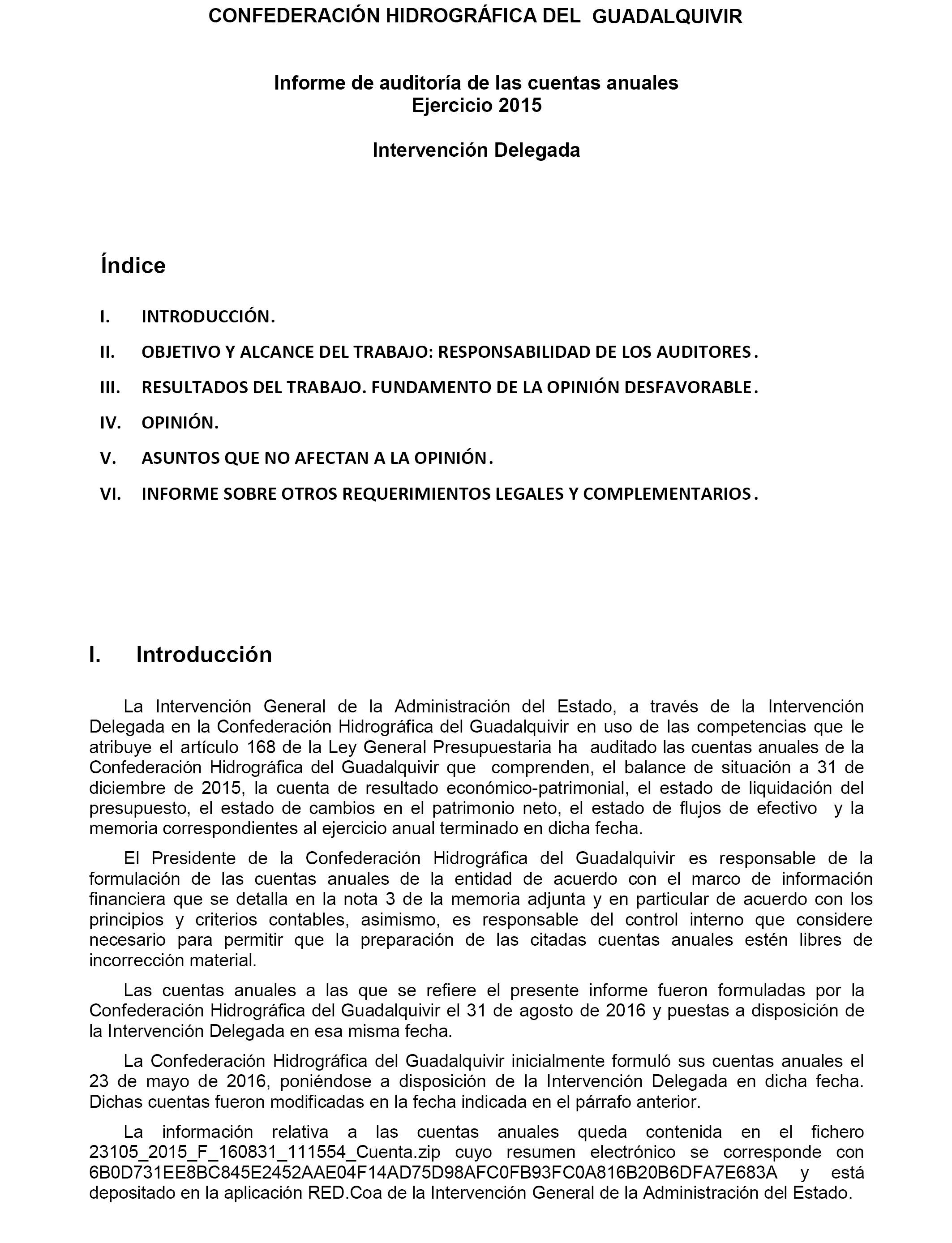 CONFEDERACIÓN HIDROGRÁFICA DEL GUADALQUIVIR

Informe de auditoría de las cuentas anuales
Ejercicio 2015

Intervención Delegada

Índice

I. INTRODUCCIÓN.

II. OBJETIVO Y ALCANCE DEL TRABAJO: RESPONSABILIDAD DE LOS AUDITORES.

III. RESULTADOS DEL TRABAJO. FUNDAMENTO DE LA OPINIÓN DESFAVORABLE.

IV. OPINIÓN.

V. ASUNTOS QUE NO AFECTAN A LA OPINIÓN.

VI. INFORME SOBRE OTROS REQUERIMIENTOS LEGALES Y COMPLEMENTARIOS.

I. Introducción

La Intervención General de la Administración del Estado, a través de la Intervención Delegada en la Confederación Hidrográfica del Guadalquivir en uso de las competencias que le atribuye el artículo 168 de la Ley General Presupuestaria ha auditado las cuentas anuales de la Confederación Hidrográfica del Guadalquivir que comprenden, el balance de situación a 31 de diciembre de 2015, la cuenta de resultado económico-patrimonial, el estado de liquidación del presupuesto, el estado de cambios en el patrimonio neto, el estado de flujos de efectivo y la memoria correspondientes al ejercicio anual terminado en dicha fecha.

El Presidente de la Confederación Hidrográfica del Guadalquivir es responsable de la formulación de las cuentas anuales de la entidad de acuerdo con el marco de información financiera que se detalla en la nota 3 de la memoria adjunta y en particular de acuerdo con los principios y criterios contables, asimismo, es responsable del control interno que considere necesario para permitir que la preparación de las citadas cuentas anuales estén libres de incorrección material.

Las cuentas anuales a las que se refiere el presente informe fueron formuladas por la Confederación Hidrográfica del Guadalquivir el 31 de agosto de 2016 y puestas a disposición de la Intervención Delegada en esa misma fecha.

La Confederación Hidrográfica del Guadalquivir inicialmente formuló sus cuentas anuales el 23 de mayo de 2016, poniéndose a disposición de la Intervención Delegada en dicha fecha. Dichas cuentas fueron modificadas en la fecha indicada en el párrafo anterior.

La información relativa a las cuentas anuales queda contenida en el fichero 23105_2015_F_160831_111554_Cuenta.zip cuyo resumen electrónico se corresponde con 6B0D731EE8BC845E2452AAE04F14AD75D98AFC0FB93FC0A816B20B6DFA7E683A y está depositado en la aplicación RED.Coa de la Intervención General de la Administración del Estado.